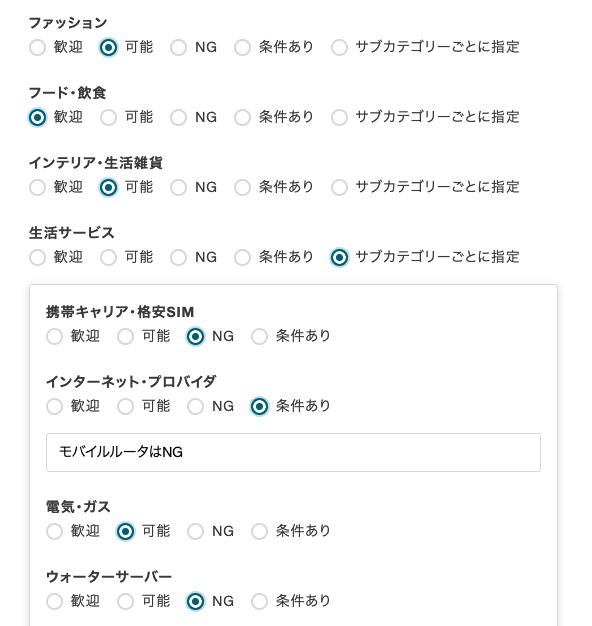 ファッション
歓迎 可能 NG 条件あり サブカテゴリーごとに指定

フード・飲食
歓迎 可能 NG 条件あり サブカテゴリーごとに指定

インテリア・生活雑貨
歓迎 可能 NG 条件あり サブカテゴリーごとに指定

生活サービス
歓迎 可能 NG 条件あり サブカテゴリーごとに指定

携帯キャリア・格安SIM
歓迎 可能 NG 条件あり

インターネット・プロバイダ
歓迎 可能 NG 条件あり

モバイルルータはNG

電気・ガス
歓迎 可能 NG 条件あり

ウォーターサーバー
歓迎 可能 NG 条件あり